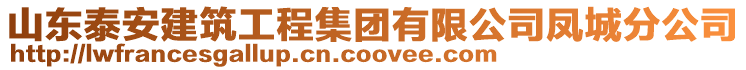 山东泰安建筑工程集团有限公司凤城分公司
http://lwfrancesgallup.cn.coovee.com